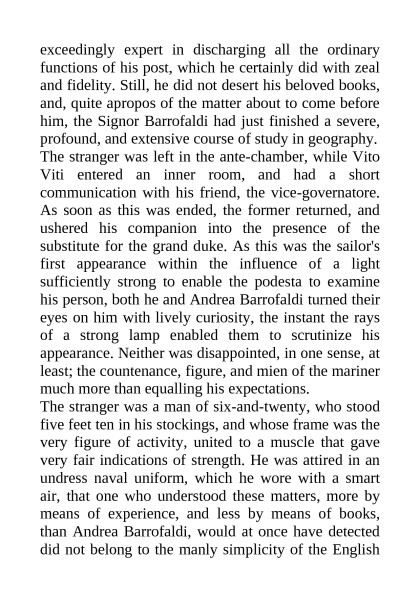 exceedingly expert in discharging all the ordinary functions of his post, which he certainly did with zeal and fidelity. Still, he did not desert his beloved books, and, quite apropos of the matter about to come before him, the Signor Barrofaldi had just finished a severe, profound, and extensive course of study in geography.
The stranger was left in the ante-chamber, while Vito Viti entered an inner room, and had a short communication with his friend, the vice-governatore. As soon as this was ended, the former returned, and ushered his companion into the presence of the substitute for the grand duke. As this was the sailor's first appearance within the influence of a light sufficiently strong to enable the podesta to examine his person, both he and Andrea Barrofaldi turned their eyes on him with lively curiosity, the instant the rays of a strong lamp enabled them to scrutinize his appearance. Neither was disappointed, in one sense, at least; the countenance, figure, and mien of the mariner much more than equalling his expectations.
The stranger was a man of six-and-twenty, who stood five feet ten in his stockings, and whose frame was the very figure of activity, united to a muscle that gave very fair indications of strength. He was attired in an undress naval uniform, which he wore with a smart air, that one who understood these matters, more by means of experience, and less by means of books, than Andrea Barrofaldi, would at once have detected did not belong to the manly simplicity of the English